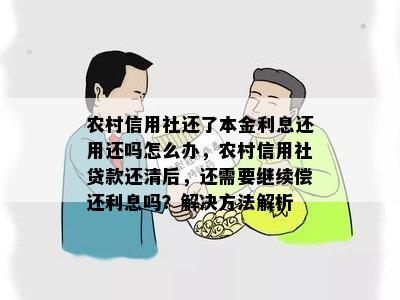 农村信用社还了本金利息还用还吗怎么办，农村信用社贷款还清后，还需要继续偿还利息吗？解决方法解析